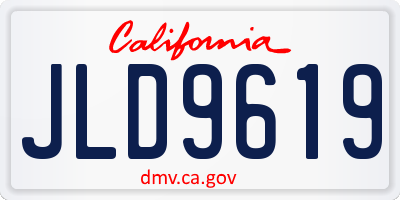 California

JLD9619

dmv.ca.gov